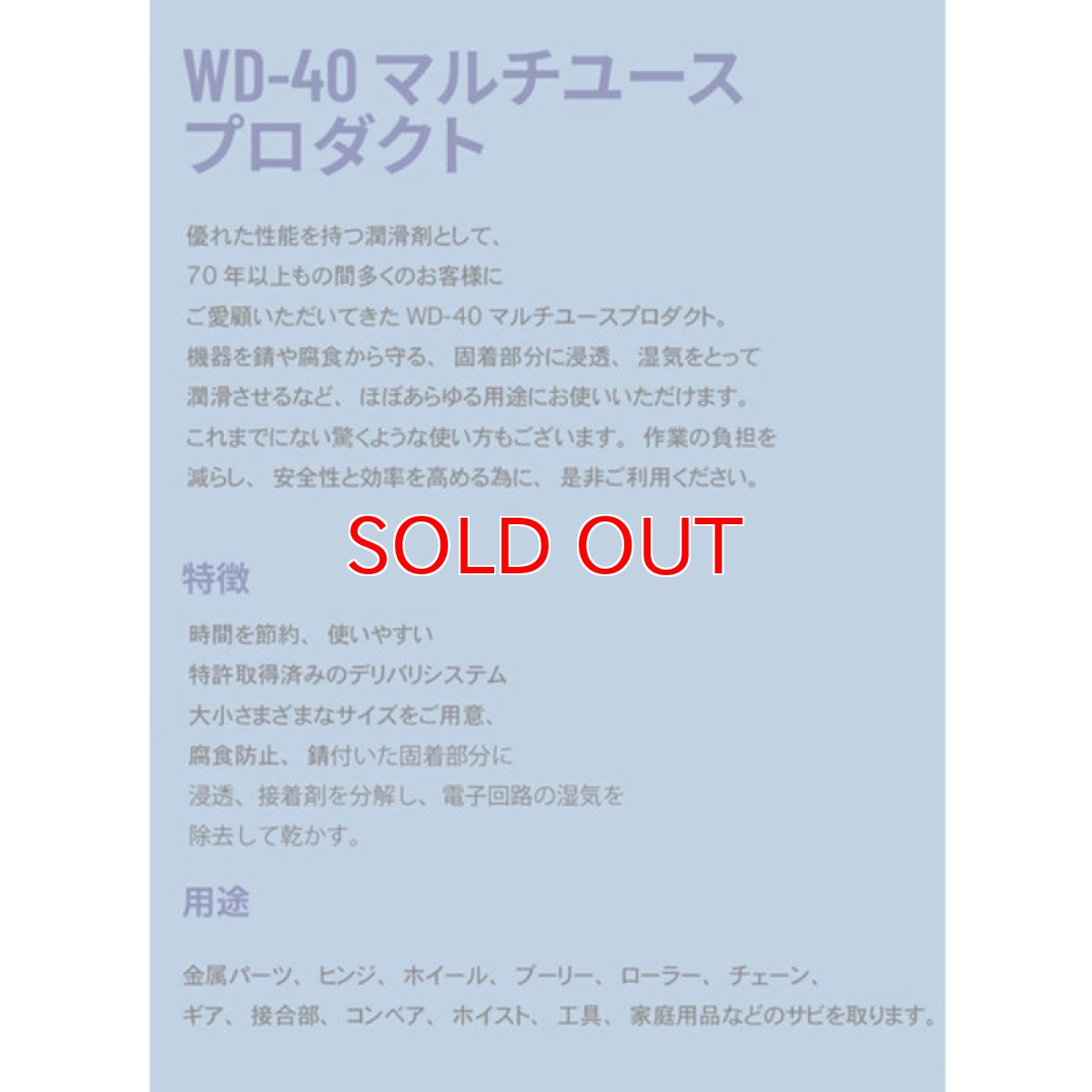 WD-40 マルチユース
プロダクト

優れた性能を持つ潤滑剤として、
70 年以上もの間多くのお客様に
ご愛顧いただいてきた WD-40 マルチユースプロダクト。
機器を錆や腐食から守る、 固着部分に浸透、 湿気をとって
潤滑させるなど、 ほぼあらゆる用途にお使いいただけます。
これまでにない驚くような使い方もございます。 作業の負担を
減らし、 安全性と効率を高める為に、 是非ご利用ください。

SOLD OUT

特徴

時間を節約、 使いやすい
特許取得済みのデリバリシステム
大小さまざまなサイズをご用意、
腐食防止、 錆付いた固着部分に
浸透、接着剤を分解し、電子回路の湿気を
除去して乾かす。

用途

金属パーツ、 ヒンジ、 ホイール、 プーリー、 ローラー、 チェーン、
ギア、 接合部、 コンベア、 ホイスト、 工具、 家庭用品などのサビを取ります。